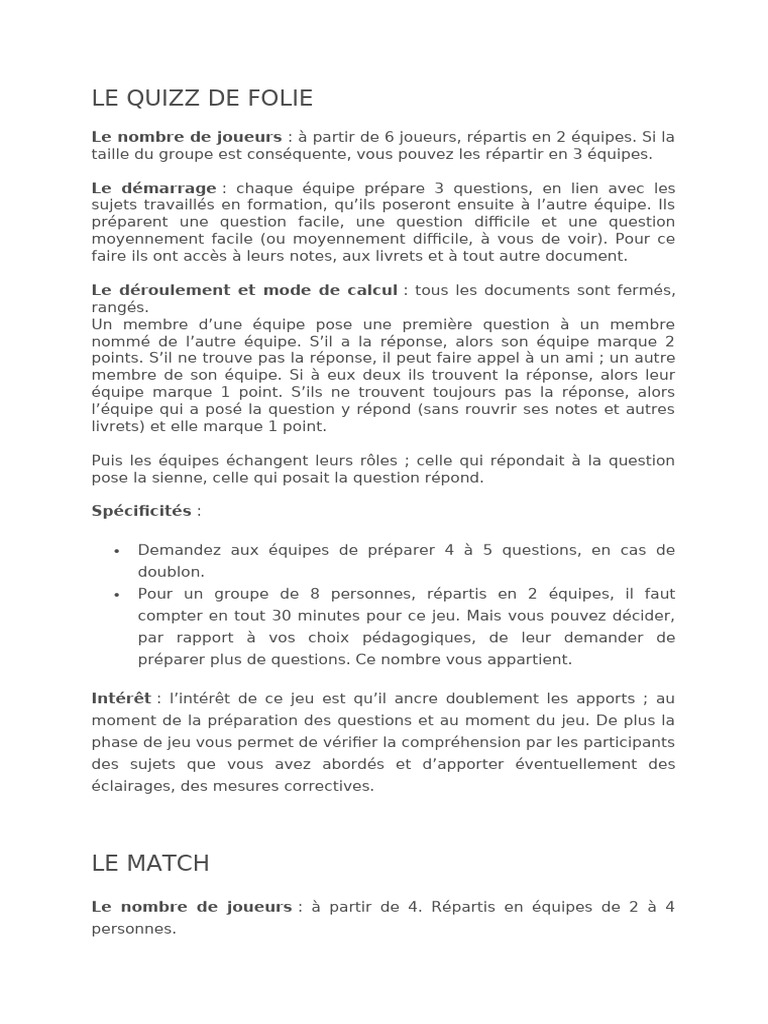 LE QUIZZ DE FOLIE

Le nombre de joueurs : à partir de 6 joueurs, répartis en 2 équipes. Si la taille du groupe est conséquente, vous pouvez les répartir en 3 équipes.

Le démarrage : chaque équipe prépare 3 questions, en lien avec les sujets travaillés en formation, qu'ils poseront ensuite à l'autre équipe. Ils préparent une question facile, une question difficile et une question moyennement facile (ou moyennement difficile, à vous de voir). Pour ce faire ils ont accès à leurs notes, aux livrets et à tout autre document.

Le déroulement et mode de calcul : tous les documents sont fermés, rangés.
Un membre d'une équipe pose une première question à un membre nommé de l'autre équipe. S'il a la réponse, alors son équipe marque 2 points. S'il ne trouve pas la réponse, il peut faire appel à un ami ; un autre membre de son équipe. Si à eux deux ils trouvent la réponse, alors leur équipe marque 1 point. S'ils ne trouvent toujours pas la réponse, alors l'équipe qui a posé la question y répond (sans rouvrir ses notes et autres livrets) et elle marque 1 point.

Puis les équipes échangent leurs rôles ; celle qui répondait à la question pose la sienne, celle qui posait la question répond.

Spécificités :

• Demandez aux équipes de préparer 4 à 5 questions, en cas de doublon.
• Pour un groupe de 8 personnes, répartis en 2 équipes, il faut compter en tout 30 minutes pour ce jeu. Mais vous pouvez décider, par rapport à vos choix pédagogiques, de leur demander de préparer plus de questions. Ce nombre vous appartient.

Intérêt : l'intérêt de ce jeu est qu'il ancre doublement les apports ; au moment de la préparation des questions et au moment du jeu. De plus la phase de jeu vous permet de vérifier la compréhension par les participants des sujets que vous avez abordés et d'apporter éventuellement des éclairages, des mesures correctives.

LE MATCH

Le nombre de joueurs : à partir de 4. Répartis en équipes de 2 à 4 personnes.